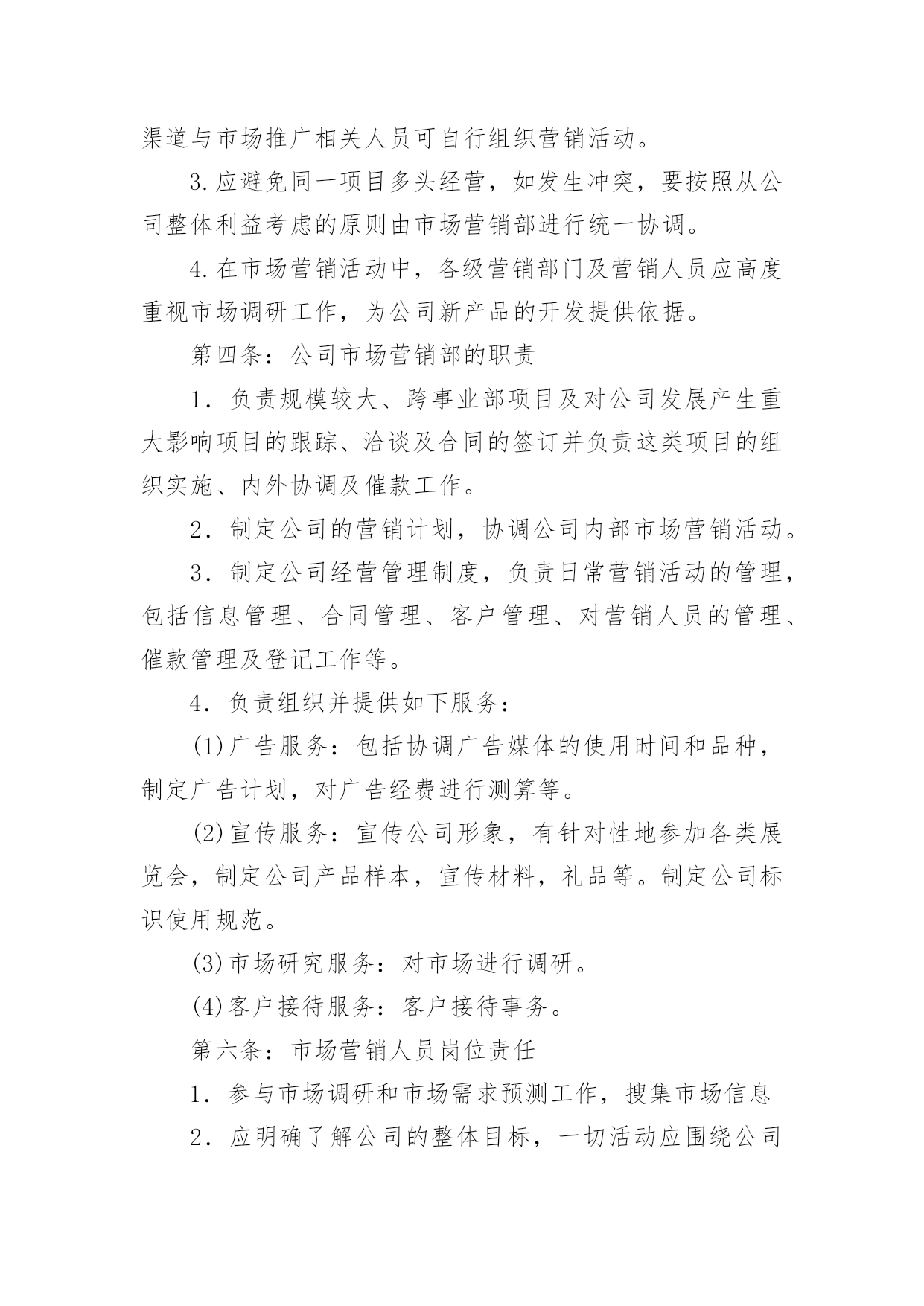 渠道与市场推广相关人员可自行组织营销活动。

3.应避免同一项目多头经营，如发生冲突，要按照从公司整体利益考虑的原则由市场营销部进行统一协调。

4.在市场营销活动中，各级营销部门及营销人员应高度重视市场调研工作，为公司新产品的开发提供依据。

第四条：公司市场营销部的职责

1．负责规模较大、跨事业部项目及对公司发展产生重大影响项目的跟踪、洽谈及合同的签订并负责这类项目的组织实施、内外协调及催款工作。

2．制定公司的营销计划，协调公司内部市场营销活动。

3．制定公司经营管理制度，负责日常营销活动的管理，包括信息管理、合同管理、客户管理、对营销人员的管理、催款管理及登记工作等。

4．负责组织并提供如下服务：

(1)广告服务：包括协调广告媒体的使用时间和品种，制定广告计划，对广告经费进行测算等。

(2)宣传服务：宣传公司形象，有针对性地参加各类展览会，制定公司产品样本，宣传材料，礼品等。制定公司标识使用规范。

(3)市场研究服务：对市场进行调研。

(4)客户接待服务：客户接待事务。

第六条：市场营销人员岗位责任

1．参与市场调研和市场需求预测工作，搜集市场信息

2．应明确了解公司的整体目标，一切活动应围绕公司